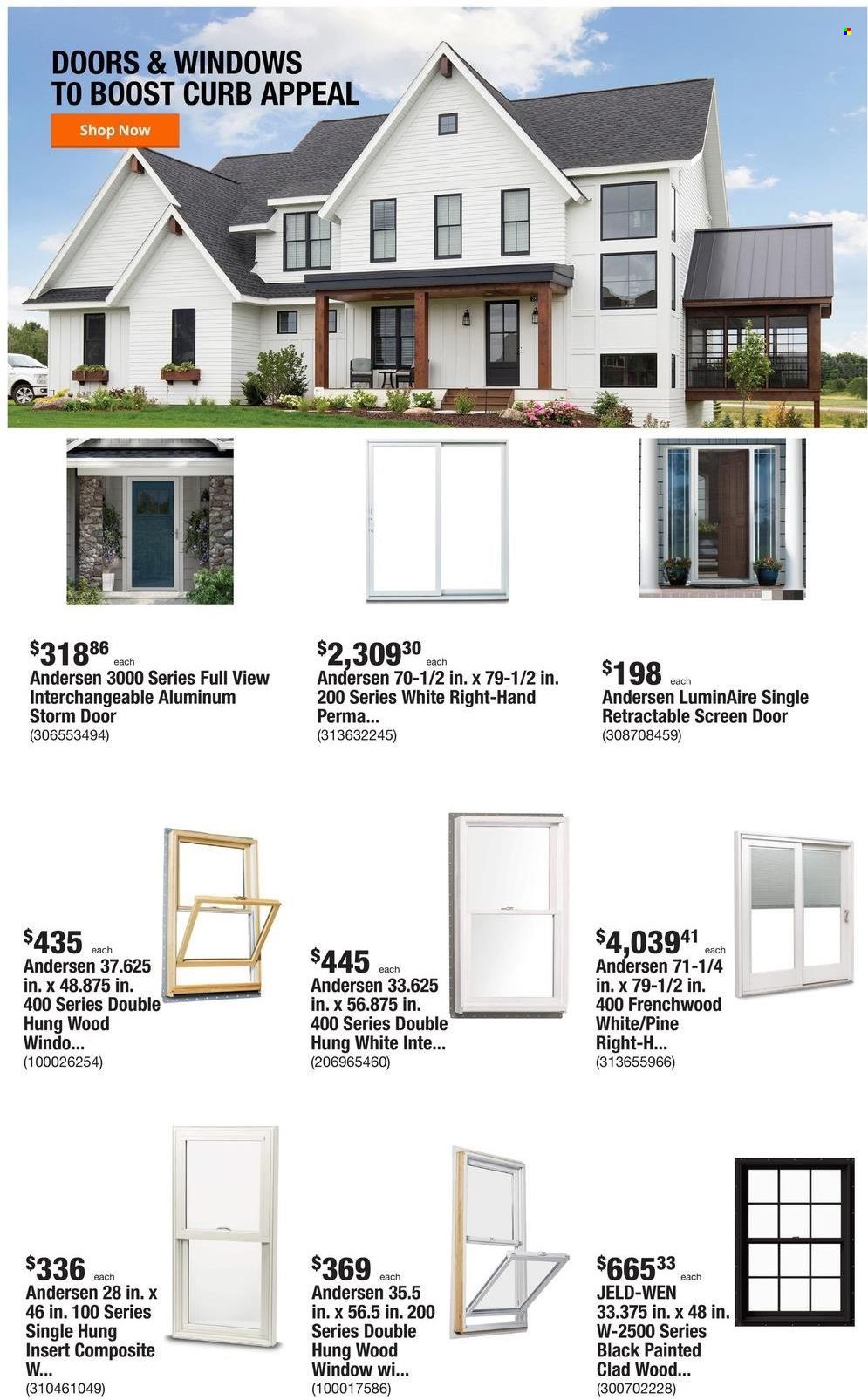 DOORS & WINDOWS TO BOOST CURB APPEAL

Shop Now

$318$^{86}$ each
Andersen 3000 Series Full View Interchangeable Aluminum Storm Door
(306553494)

$2,309$^{30}$ each
Andersen 70-1/2 in. x 79-1/2 in. 200 Series White Right-Hand Perma...
(313632245)

$198 each
Andersen LuminAire Single Retractable Screen Door
(308708459)

$435 each
Andersen 37.625 in. x 48.875 in. 400 Series Double Hung Wood Windo...
(100026254)

$445 each
Andersen 33.625 in. x 56.875 in. 400 Series Double Hung White Inte...
(206965460)

$4,039$^{41}$ each
Andersen 71-1/4 in. x 79-1/2 in. 400 Frenchwood White/Pine Right-H...
(313655966)

$336 each
Andersen 28 in. x 46 in. 100 Series Single Hung Insert Composite W...
(310461049)

$369 each
Andersen 35.5 in. x 56.5 in. 200 Series Double Hung Wood Window wi...
(100017586)

$665$^{33}$ each
JELD-WEN 33.375 in. x 48 in. W-2500 Series Black Painted Clad Wood...
(300702228)